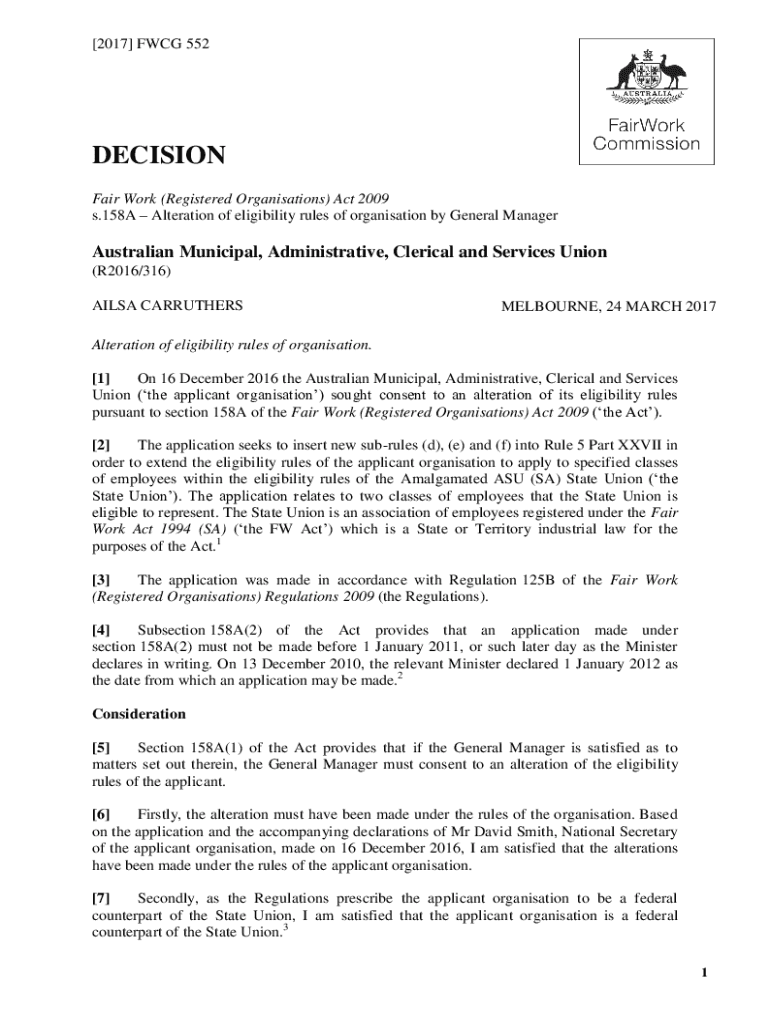 [2017] FWCG 552

AUSTRALIA

FairWork Commission

DECISION

Fair Work (Registered Organisations) Act 2009
s.158A – Alteration of eligibility rules of organisation by General Manager

Australian Municipal, Administrative, Clerical and Services Union
(R2016/316)

AILSA CARRUTHERS

MELBOURNE, 24 MARCH 2017

Alteration of eligibility rules of organisation.

[1] On 16 December 2016 the Australian Municipal, Administrative, Clerical and Services Union ('the applicant organisation') sought consent to an alteration of its eligibility rules pursuant to section 158A of the Fair Work (Registered Organisations) Act 2009 ('the Act').

[2] The application seeks to insert new sub-rules (d), (e) and (f) into Rule 5 Part XXVII in order to extend the eligibility rules of the applicant organisation to apply to specified classes of employees within the eligibility rules of the Amalgamated ASU (SA) State Union ('the State Union'). The application relates to two classes of employees that the State Union is eligible to represent. The State Union is an association of employees registered under the Fair Work Act 1994 (SA) ('the FW Act') which is a State or Territory industrial law for the purposes of the Act.$^1$

[3] The application was made in accordance with Regulation 125B of the Fair Work (Registered Organisations) Regulations 2009 (the Regulations).

[4] Subsection 158A(2) of the Act provides that an application made under section 158A(2) must not be made before 1 January 2011, or such later day as the Minister declares in writing. On 13 December 2010, the relevant Minister declared 1 January 2012 as the date from which an application may be made.$^2$

Consideration

[5] Section 158A(1) of the Act provides that if the General Manager is satisfied as to matters set out therein, the General Manager must consent to an alteration of the eligibility rules of the applicant.

[6] Firstly, the alteration must have been made under the rules of the organisation. Based on the application and the accompanying declarations of Mr David Smith, National Secretary of the applicant organisation, made on 16 December 2016, I am satisfied that the alterations have been made under the rules of the applicant organisation.

[7] Secondly, as the Regulations prescribe the applicant organisation to be a federal counterpart of the State Union, I am satisfied that the applicant organisation is a federal counterpart of the State Union.$^3$

1